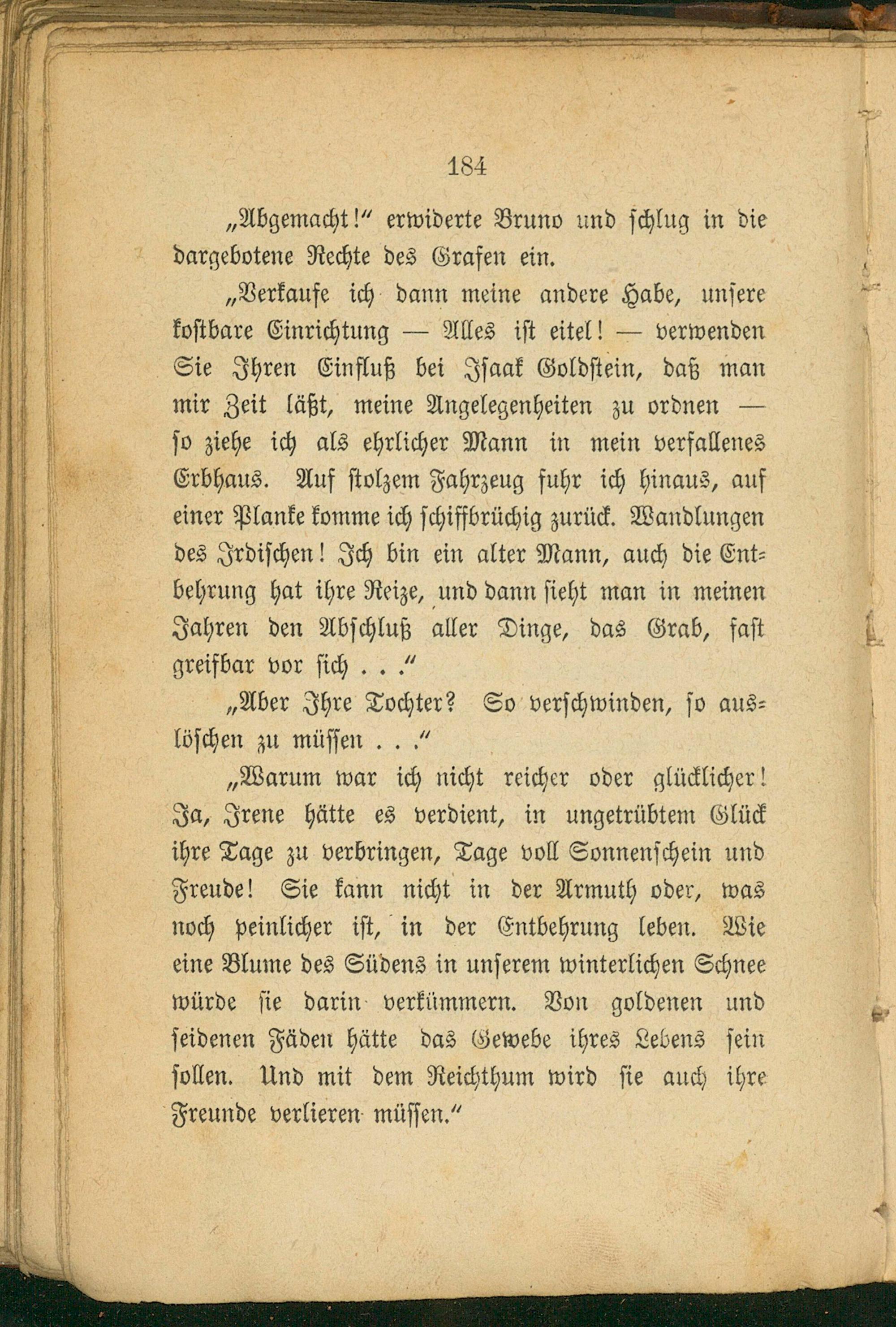 184

„Abgemacht!“ erwiderte Bruno und schlug in die dargebotene Rechte des Grafen ein.

„Verkaufe ich dann meine andere Habe, unsere kostbare Einrichtung — Alles ist eitel! — verwenden Sie Ihren Einfluß bei Isaak Goldstein, daß man mir Zeit läßt, meine Angelegenheiten zu ordnen — so ziehe ich als ehrlicher Mann in mein verfallenes Erbhaus. Auf stolzem Fahrzeug fuhr ich hinaus, auf einer Planke komme ich schiffbrüchig zurück. Wandlungen des Irdischen! Ich bin ein alter Mann, auch die Entbehrung hat ihre Reize, und dann sieht man in meinen Jahren den Abschluß aller Dinge, das Grab, fast greifbar vor sich . . .“

„Aber Ihre Tochter? So verschwinden, so auslöschen zu müssen . . .“

„Warum war ich nicht reicher oder glücklicher! Ja, Irene hätte es verdient, in ungetrübtem Glück ihre Tage zu verbringen, Tage voll Sonnenschein und Freude! Sie kann nicht in der Armuth oder, was noch peinlicher ist, in der Entbehrung leben. Wie eine Blume des Südens in unserem winterlichen Schnee würde sie darin verkümmern. Von goldenen und seidenen Fäden hätte das Gewebe ihres Lebens sein sollen. Und mit dem Reichthum wird sie auch ihre Freunde verlieren müssen.“